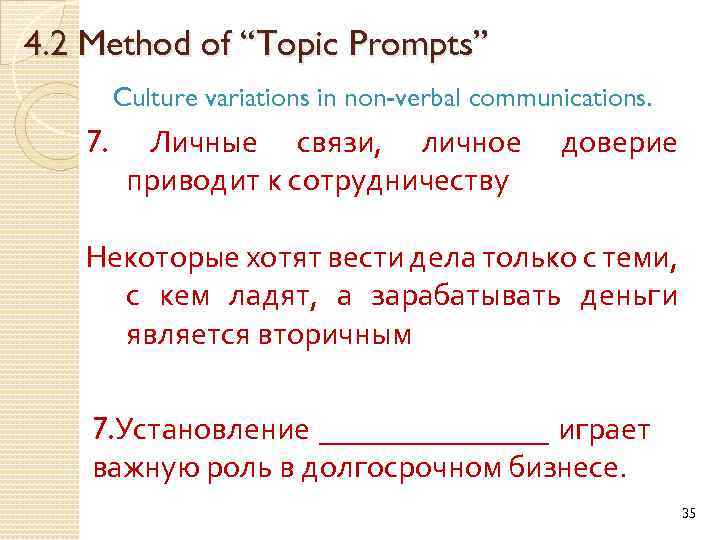 4.2 Method of “Topic Prompts”

Culture variations in non-verbal communications.

7. Личные связи, личное доверие приводит к сотрудничеству

Некоторые хотят вести дела только с теми, с кем ладят, а зарабатывать деньги является вторичным

7.Установление ________________ играет важную роль в долгосрочном бизнесе.

35